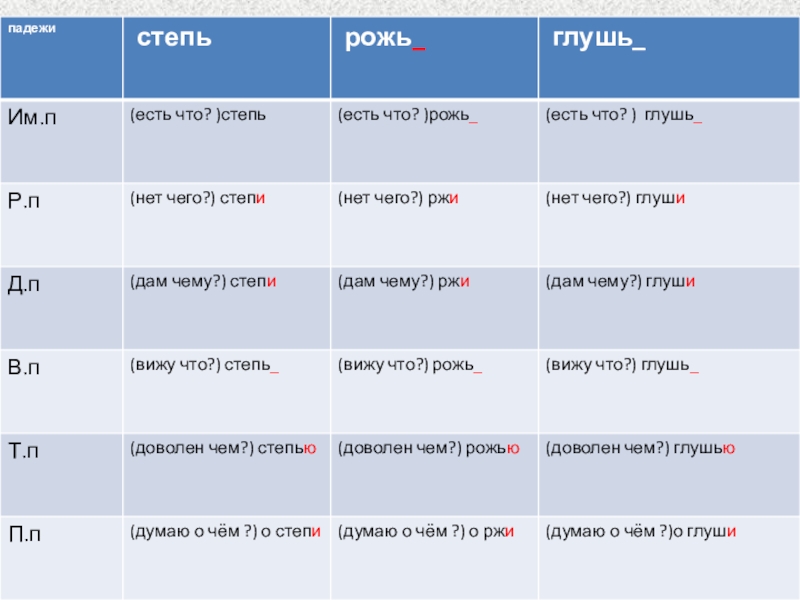 | падежи | степь | рожь_ | глушь_ |
|---|---|---|---|
| Им.п | (есть что? )степь | (есть что? )рожь_ | (есть что? ) глушь_ |
| Р.п | (нет чего?) степи | (нет чего?) ржи | (нет чего?) глуши |
| Д.п | (дам чему?) степи | (дам чему?) ржи | (дам чему?) глуши |
| В.п | (вижу что?) степь_ | (вижу что?) рожь_ | (вижу что?) глушь_ |
| Т.п | (доволен чем?) степью | (доволен чем?) рожью | (доволен чем?) глушью |
| П.п | (думаю о чём ?) о степи | (думаю о чём ?) о ржи | (думаю о чём ?)о глуши |